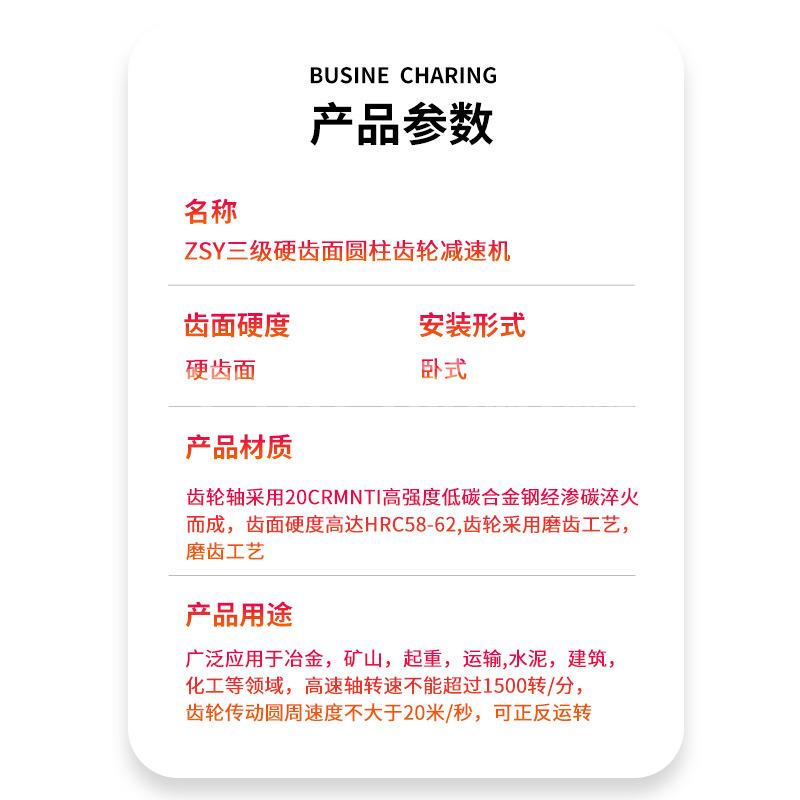 BUSINE CHARING
产品参数

名称
ZSY三级硬齿面圆柱齿轮减速机

齿面硬度
硬齿面

安装形式
卧式

产品材质
齿轮轴采用20CRMNTI高强度低碳合金钢经渗碳淬火而成，齿面硬度高达HRC58-62,齿轮采用磨齿工艺，磨齿工艺

产品用途
广泛应用于冶金，矿山，起重，运输,水泥，建筑，化工等领域，高速轴转速不能超过1500转/分，齿轮传动圆周速度不大于20米/秒，可正反运转